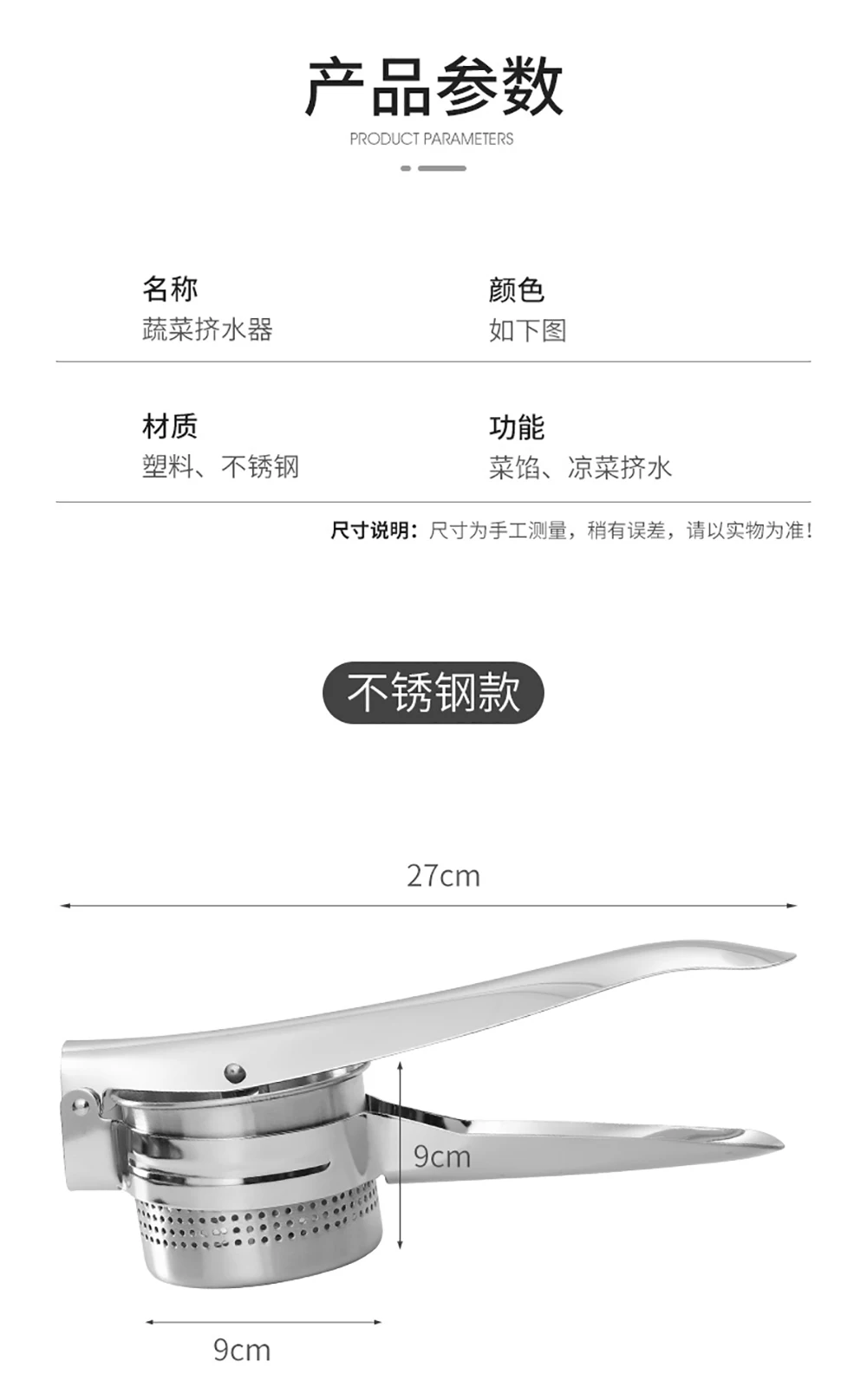 产品参数
PRODUCT PARAMETERS

名称
蔬菜挤水器

颜色
如下图

材质
塑料、不锈钢

功能
菜馅、凉菜挤水

尺寸说明：尺寸为手工测量，稍有误差，请以实物为准！

不锈钢款

27cm

9cm

9cm